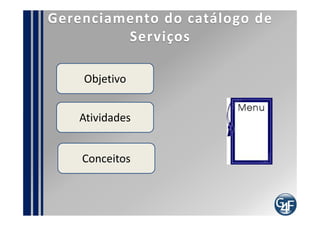 Gerenciamento do catálogo de Serviços

Objetivo

Atividades

Conceitos

Menu

G4F